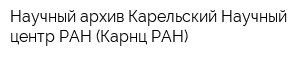 Научный архив Карельский Научный центр РАН (Карнц РАН)